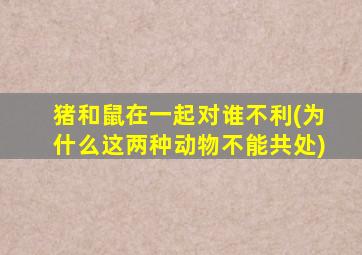 猪和鼠在一起对谁不利(为什么这两种动物不能共处)